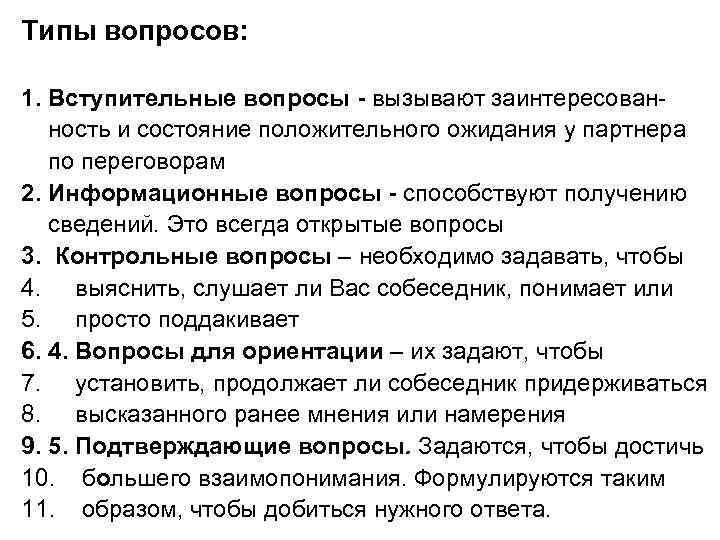 Типы вопросов:

1. Вступительные вопросы - вызывают заинтересованность и состояние положительного ожидания у партнера по переговорам
2. Информационные вопросы - способствуют получению сведений. Это всегда открытые вопросы
3. Контрольные вопросы – необходимо задавать, чтобы
4. выяснить, слушает ли Вас собеседник, понимает или
5. просто поддакивает
6. 4. Вопросы для ориентации – их задают, чтобы
7. установить, продолжает ли собеседник придерживаться
8. высказанного ранее мнения или намерения
9. 5. Подтверждающие вопросы. Задаются, чтобы достичь
10. большего взаимопонимания. Формулируются таким
11. образом, чтобы добиться нужного ответа.